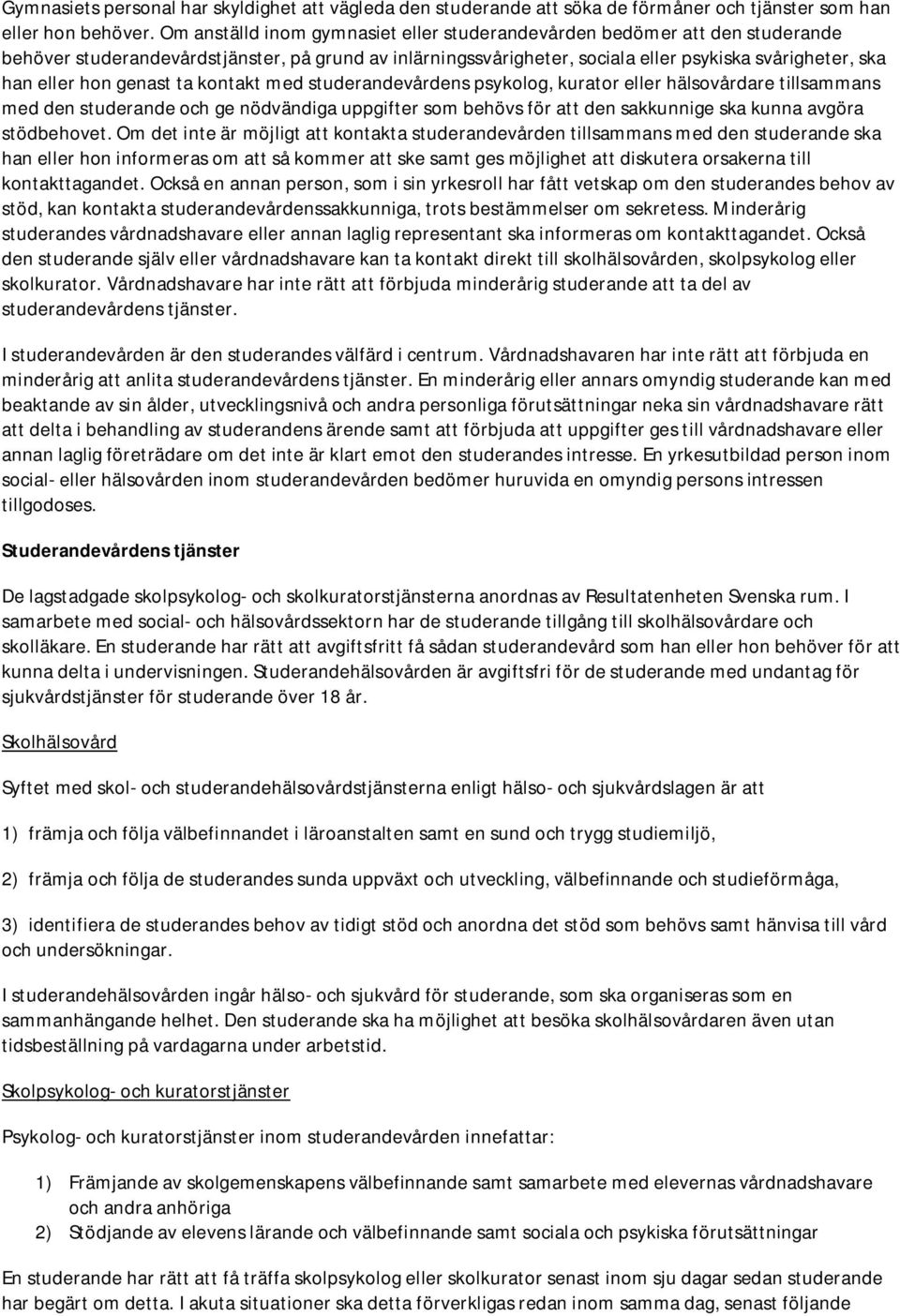 Gymnasiets personal har skyldighet att vägleda den studerande att söka de förmåner och tjänster som han eller hon behöver. Om anställd inom gymnasiet eller studerandevården bedömer att den studerande behöver studerandevårdstjänster, på grund av inlärningssvårigheter, sociala eller psykiska svårigheter, ska han eller hon genast ta kontakt med studerandevårdens psykolog, kurator eller hälsovårdare tillsammans med den studerande och ge nödvändiga uppgifter som behövs för att den sakkunnige ska kunna avgöra stödbehovet. Om det inte är möjligt att kontakta studerandevården tillsammans med den studerande ska han eller hon informeras om att så kommer att ske samt ges möjlighet att diskutera orsakerna till kontakttagandet. Också en annan person, som i sin yrkesroll har fått vetskap om den studerandes behov av stöd, kan kontakta studerandevårdenssakkunniga, trots bestämmelser om sekretess. Minderårig studerandes vårdnadshavare eller annan laglig representant ska informeras om kontakttagandet. Också den studerande själv eller vårdnadshavare kan ta kontakt direkt till skolhälsovården, skolpsykolog eller skolkurator. Vårdnadshavare har inte rätt att förbjuda minderårig studerande att ta del av studerandevårdens tjänster.

I studerandevården är den studerandes välfärd i centrum. Vårdnadshavaren har inte rätt att förbjuda en minderårig att anlita studerandevårdens tjänster. En minderårig eller annars omyndig studerande kan med beaktande av sin ålder, utvecklingsnivå och andra personliga förutsättningar neka sin vårdnadshavare rätt att delta i behandling av studerandens ärende samt att förbjuda att uppgifter ges till vårdnadshavare eller annan laglig företrädare om det inte är klart emot den studerandes intresse. En yrkesutbildad person inom social- eller hälsovården inom studerandevården bedömer huruvida en omyndig persons intressen tillgodoses.

Studerandevårdens tjänster

De lagstadgade skolpsykolog- och skolkuratorstjänsterna anordnas av Resultatenheten Svenska rum. I samarbete med social- och hälsovårdssektorn har de studerande tillgång till skolhälsovårdare och skolläkare. En studerande har rätt att avgiftsfritt få sådan studerandevård som han eller hon behöver för att kunna delta i undervisningen. Studerandehälsovården är avgiftsfri för de studerande med undantag för sjukvårdstjänster för studerande över 18 år.

Skolhälsovård

Syftet med skol- och studerandehälsovårdstjänsterna enligt hälso- och sjukvårdslagen är att

1) främja och följa välbefinnandet i läroanstalten samt en sund och trygg studiemiljö,

2) främja och följa de studerandes sunda uppväxt och utveckling, välbefinnande och studieförmåga,

3) identifiera de studerandes behov av tidigt stöd och anordna det stöd som behövs samt hänvisa till vård och undersökningar.

I studerandehälsovården ingår hälso- och sjukvård för studerande, som ska organiseras som en sammanhängande helhet. Den studerande ska ha möjlighet att besöka skolhälsovårdaren även utan tidsbeställning på vardagarna under arbetstid.

Skolpsykolog- och kuratorstjänster

Psykolog- och kuratorstjänster inom studerandevården innefattar:

1) Främjande av skolgemenskapens välbefinnande samt samarbete med elevernas vårdnadshavare och andra anhöriga
2) Stödjande av elevens lärande och välbefinnande samt sociala och psykiska förutsättningar

En studerande har rätt att få träffa skolpsykolog eller skolkurator senast inom sju dagar sedan studerande har begärt om detta. I akuta situationer ska detta förverkligas redan inom samma dag, senast följande